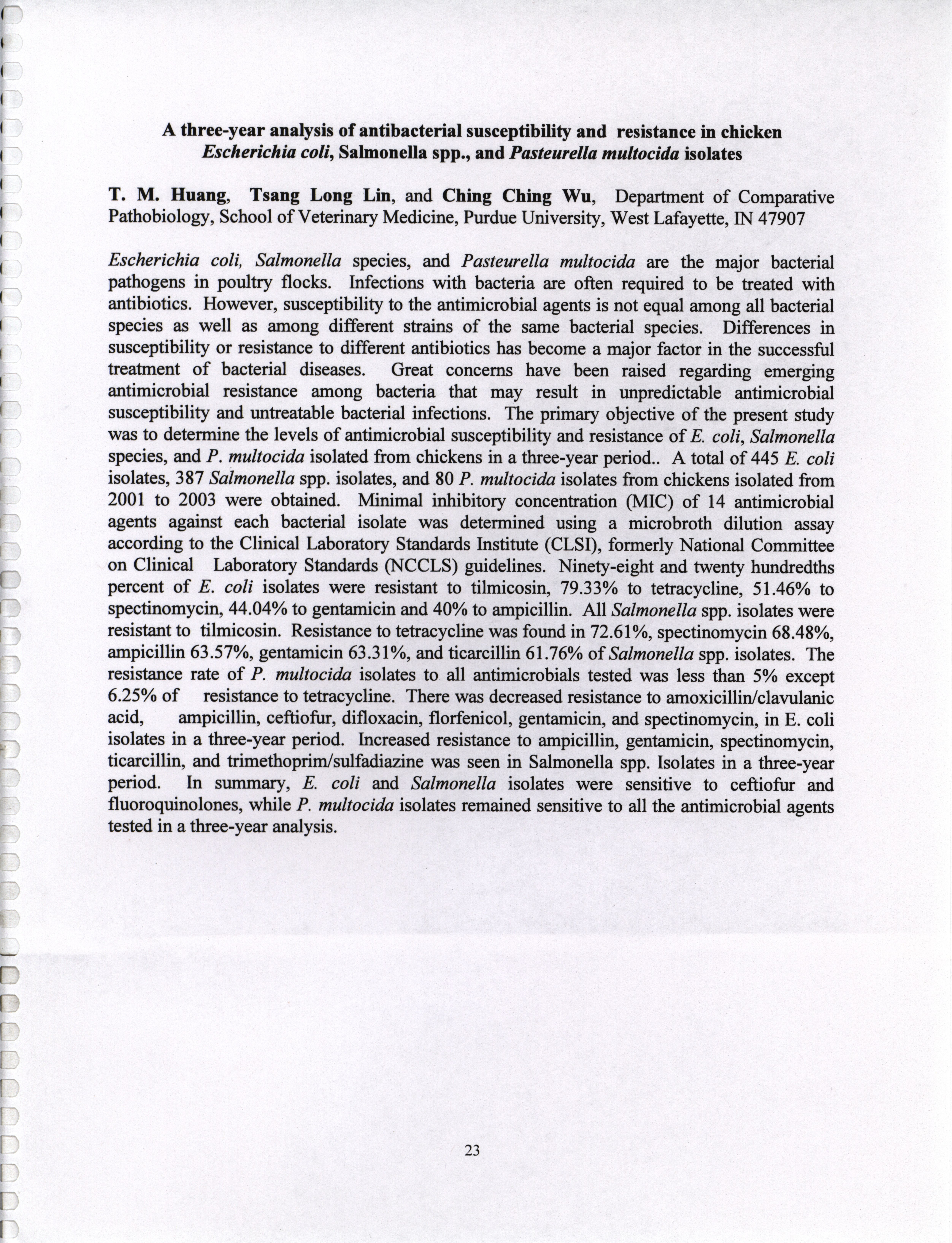 A three-year analysis of antibacterial susceptibility and resistance in chicken Escherichia coli, Salmonella spp., and Pasteurella multocida isolates

T. M. Huang, Tsang Long Lin, and Ching Ching Wu, Department of Comparative Pathobiology, School of Veterinary Medicine, Purdue University, West Lafayette, IN 47907

Escherichia coli, Salmonella species, and Pasteurella multocida are the major bacterial pathogens in poultry flocks. Infections with bacteria are often required to be treated with antibiotics. However, susceptibility to the antimicrobial agents is not equal among all bacterial species as well as among different strains of the same bacterial species. Differences in susceptibility or resistance to different antibiotics has become a major factor in the successful treatment of bacterial diseases. Great concerns have been raised regarding emerging antimicrobial resistance among bacteria that may result in unpredictable antimicrobial susceptibility and untreatable bacterial infections. The primary objective of the present study was to determine the levels of antimicrobial susceptibility and resistance of E. coli, Salmonella species, and P. multocida isolated from chickens in a three-year period.. A total of 445 E. coli isolates, 387 Salmonella spp. isolates, and 80 P. multocida isolates from chickens isolated from 2001 to 2003 were obtained. Minimal inhibitory concentration (MIC) of 14 antimicrobial agents against each bacterial isolate was determined using a microbroth dilution assay according to the Clinical Laboratory Standards Institute (CLSI), formerly National Committee on Clinical Laboratory Standards (NCCLS) guidelines. Ninety-eight and twenty hundredths percent of E. coli isolates were resistant to tilmicosin, 79.33% to tetracycline, 51.46% to spectinomycin, 44.04% to gentamicin and 40% to ampicillin. All Salmonella spp. isolates were resistant to tilmicosin. Resistance to tetracycline was found in 72.61%, spectinomycin 68.48%, ampicillin 63.57%, gentamicin 63.31%, and ticarcillin 61.76% of Salmonella spp. isolates. The resistance rate of P. multocida isolates to all antimicrobials tested was less than 5% except 6.25% of resistance to tetracycline. There was decreased resistance to amoxicillin/clavulanic acid, ampicillin, ceftiofur, difloxacin, florfenicol, gentamicin, and spectinomycin, in E. coli isolates in a three-year period. Increased resistance to ampicillin, gentamicin, spectinomycin, ticarcillin, and trimethoprim/sulfadiazine was seen in Salmonella spp. Isolates in a three-year period. In summary, E. coli and Salmonella isolates were sensitive to ceftiofur and fluoroquinolones, while P. multocida isolates remained sensitive to all the antimicrobial agents tested in a three-year analysis.

23